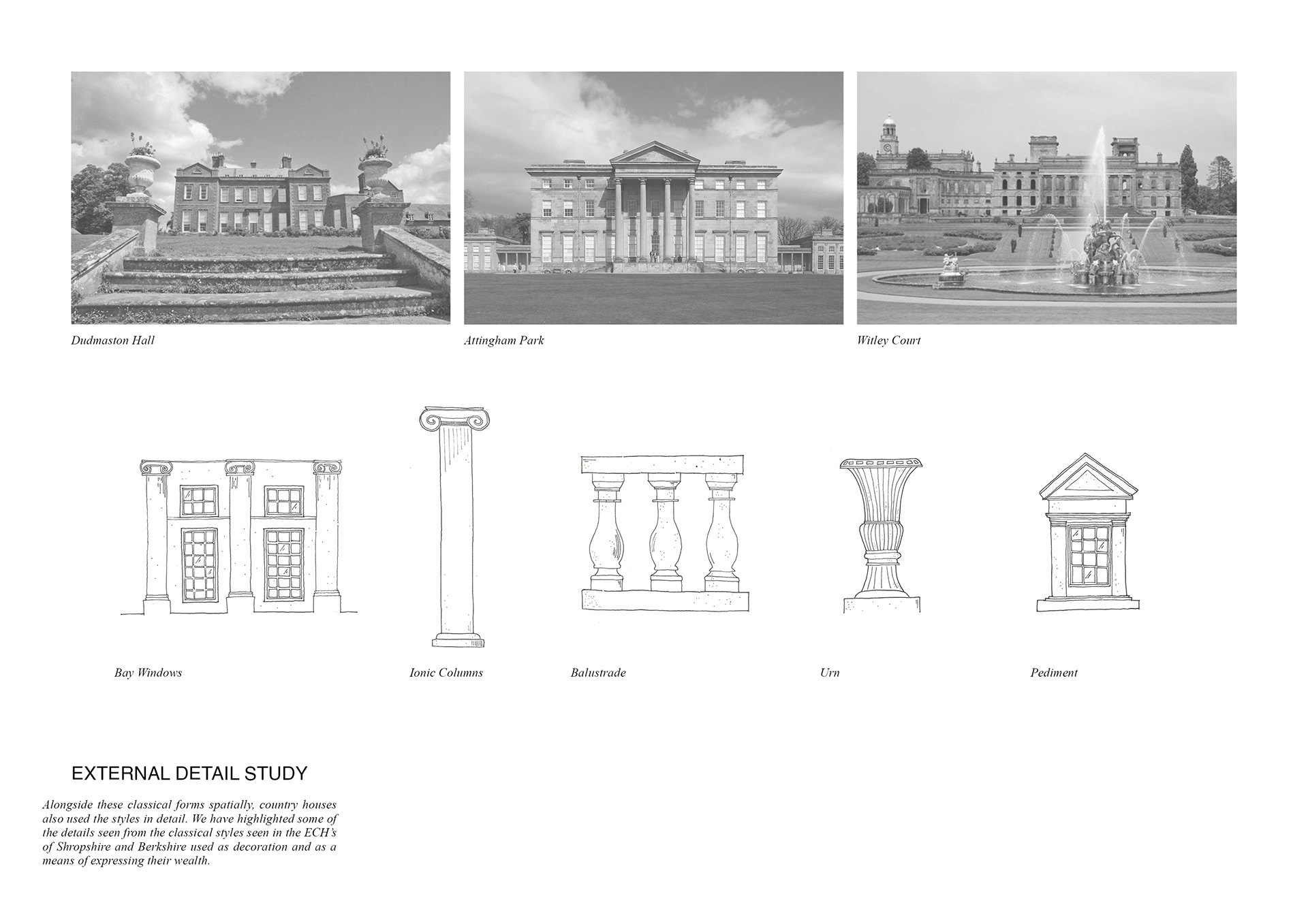 Dudmaston Hall

Attingham Park

Witley Court

Bay Windows

Ionic Columns

Balustrade

Urn

Pediment

EXTERNAL DETAIL STUDY

Alongside these classical forms spatially, country houses also used the styles in detail. We have highlighted some of the details seen from the classical styles seen in the ECH's of Shropshire and Berkshire used as decoration and as a means of expressing their wealth.